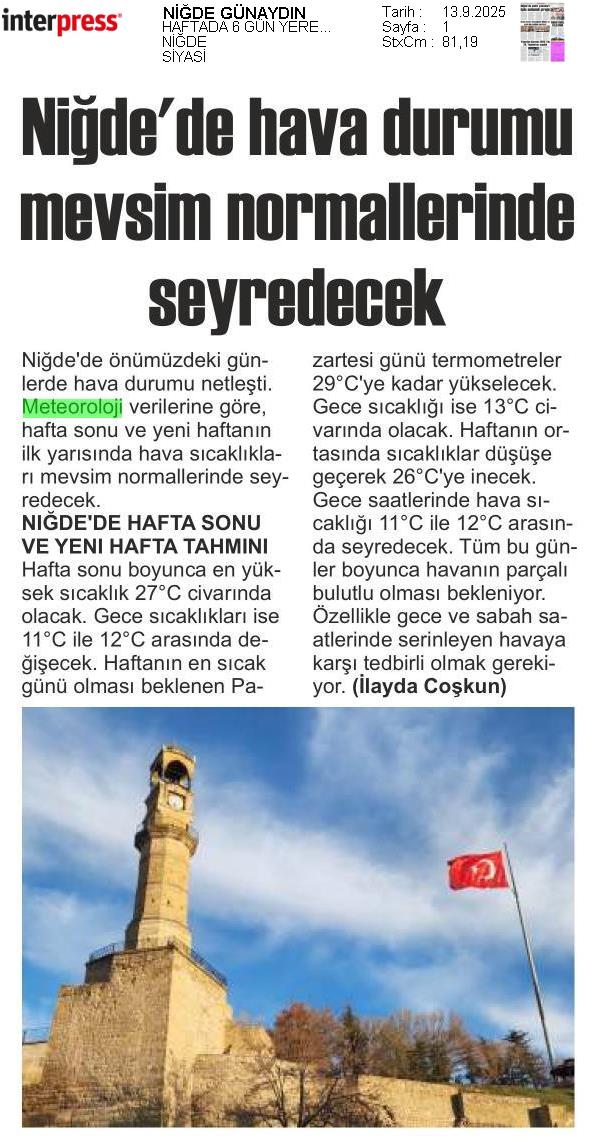 interpress

NİĞDE GÜNAYDIN
HAFTADA 6 GÜN YERE...
NİĞDE
SİYASİ

Tarih : 13.9.2025
Sayfa : 1
StxCm : 81,19

Niğde'de hava durumu mevsim normallerinde seyredecek

Niğde'de önümüzdeki günlerde hava durumu netleşti. Meteoroloji verilerine göre, hafta sonu ve yeni haftanın ilk yarısında hava sıcaklıkları mevsim normallerinde seyredecek.

NİĞDE'DE HAFTA SONU VE YENİ HAFTA TAHMİNİ

Hafta sonu boyunca en yüksek sıcaklık 27°C civarında olacak. Gece sıcaklıkları ise 11°C ile 12°C arasında değişecek. Haftanın en sıcak günü olması beklenen Pazartesi günü termometreler 29°C'ye kadar yükselecek. Gece sıcaklığı ise 13°C civarında olacak. Haftanın ortasında sıcaklıklar düşüşe geçerek 26°C'ye inecek. Gece saatlerinde hava sıcaklığı 11°C ile 12°C arasında seyredecek. Tüm bu günler boyunca havanın parçalı bulutlu olması bekleniyor. Özellikle gece ve sabah saatlerinde serinleyen havaya karşı tedbirli olmak gerekiyor. (İlayda Coşkun)